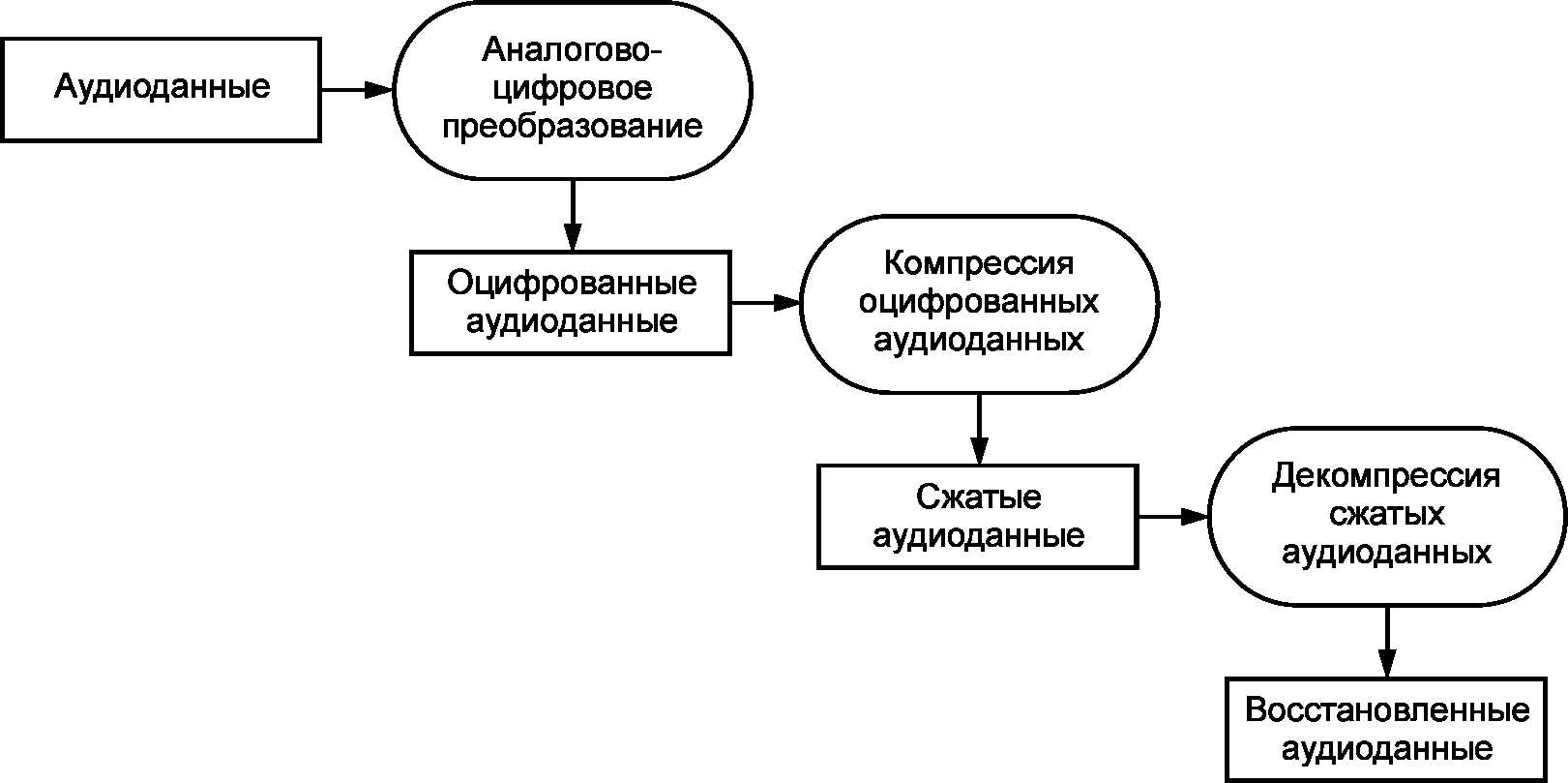 Аудиоданные

Аналогово-цифровое преобразование

Оцифрованные аудиоданные

Компрессия оцифрованных аудиоданных

Сжатые аудиоданные

Декомпрессия сжатых аудиоданных

Восстановленные аудиоданные